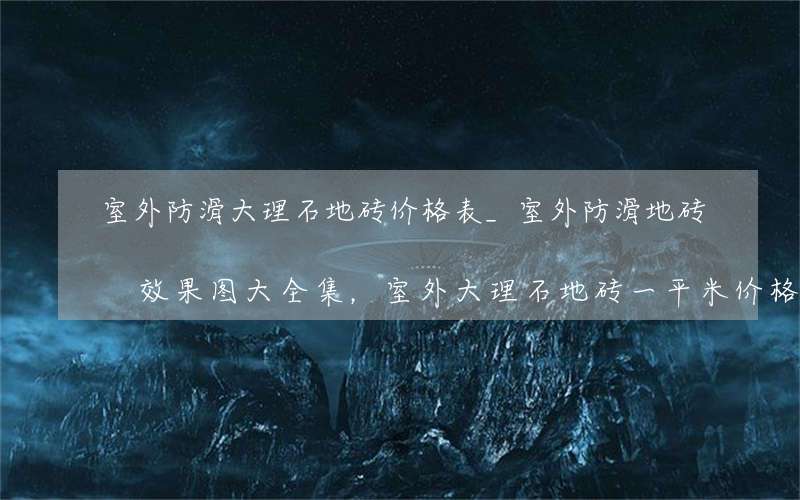 室外防滑大理石地砖价格表_室外防滑地砖效果图大全集，室外大理石地砖一平米价格